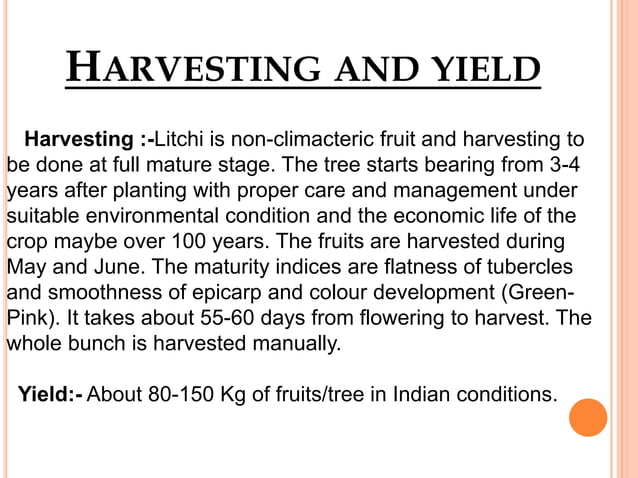 HARVESTING AND YIELD

Harvesting :-Litchi is non-climacteric fruit and harvesting to be done at full mature stage. The tree starts bearing from 3-4 years after planting with proper care and management under suitable environmental condition and the economic life of the crop maybe over 100 years. The fruits are harvested during May and June. The maturity indices are flatness of tubercles and smoothness of epicarp and colour development (Green-Pink). It takes about 55-60 days from flowering to harvest. The whole bunch is harvested manually.

Yield:- About 80-150 Kg of fruits/tree in Indian conditions.